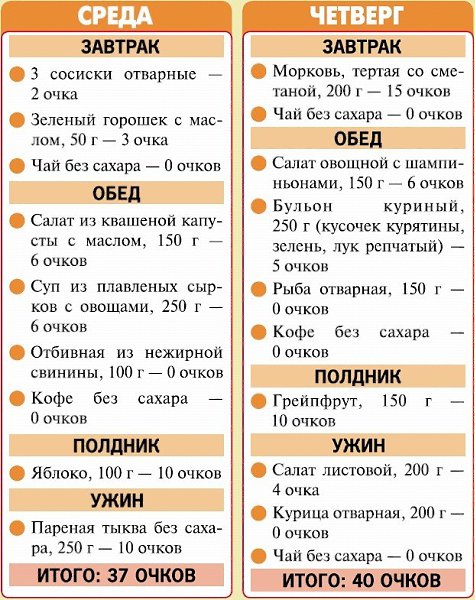 СРЕДА

ЗАВТРАК

3 сосиски отварные — 2 очка

Зеленый горошек с маслом, 50 г — 3 очка

Чай без сахара — 0 очков

ОБЕД

Салат из квашеной капусты с маслом, 150 г — 6 очков

Суп из плавленых сырков с овощами, 250 г — 6 очков

Отбивная из нежирной свинины, 100 г — 0 очков

Кофе без сахара — 0 очков

ПОЛДНИК

Яблоко, 100 г — 10 очков

УЖИН

Пареная тыква без сахара, 250 г — 10 очков

ИТОГО: 37 ОЧКОВ

ЧЕТВЕРГ

ЗАВТРАК

Морковь, тертая со сметаной, 200 г — 15 очков

Чай без сахара — 0 очков

ОБЕД

Салат овощной с шампиньонами, 150 г — 6 очков

Бульон куриный, 250 г (кусочек курятины, зелень, лук репчатый) — 5 очков

Рыба отварная, 150 г — 0 очков

Кофе без сахара — 0 очков

ПОЛДНИК

Грейпфрут, 150 г — 10 очков

УЖИН

Салат листовой, 200 г — 4 очка

Курица отварная, 200 г — 0 очков

Чай без сахара — 0 очков

ИТОГО: 40 ОЧКОВ